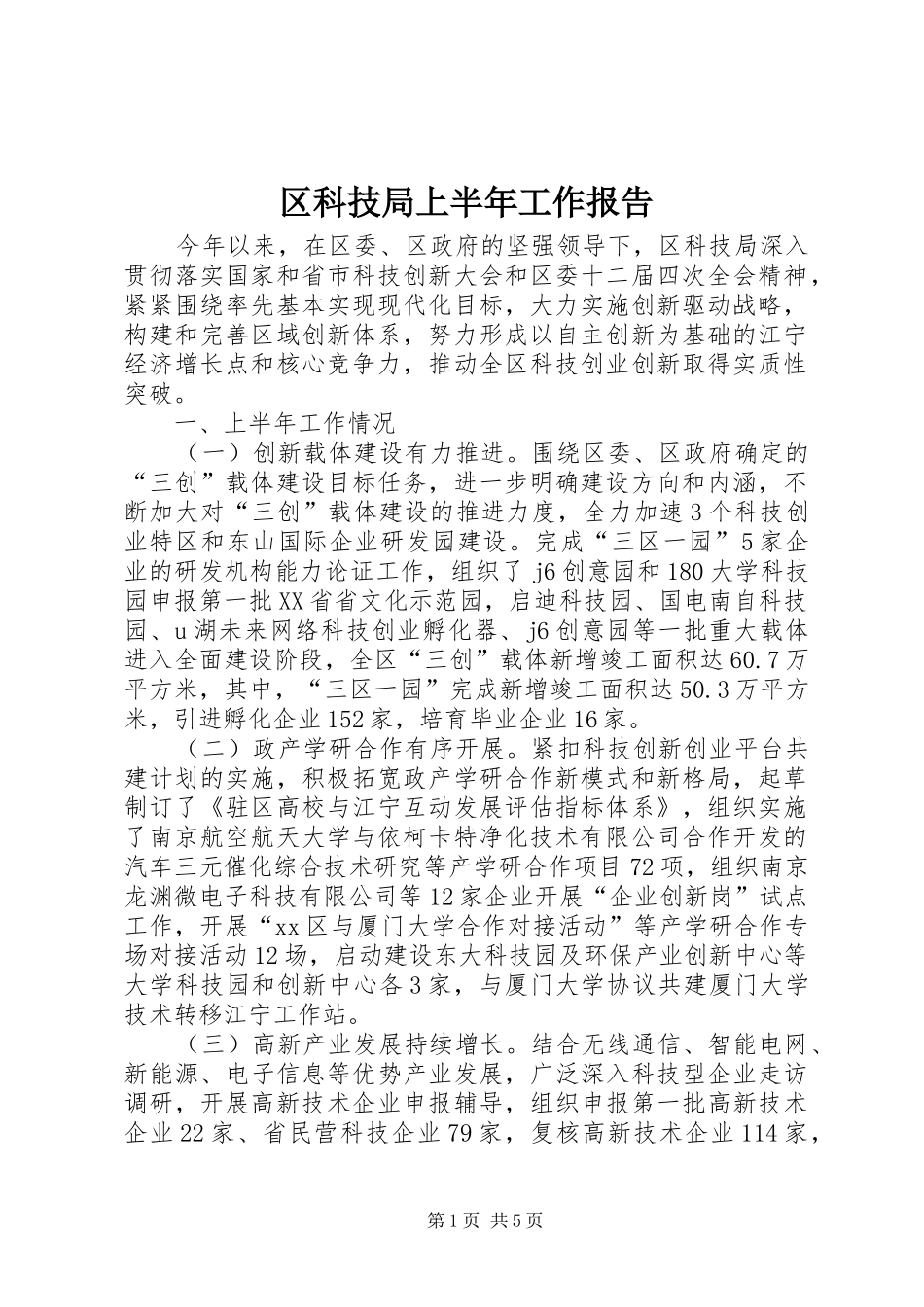 区科技局上半年工作报告

今年以来，在区委、区政府的坚强领导下，区科技局深入贯彻落实国家和省市科技创新大会和区委十二届四次全会精神，紧紧围绕率先基本实现现代化目标，大力实施创新驱动战略，构建和完善区域创新体系，努力形成以自主创新为基础的江宁经济增长点和核心竞争力，推动全区科技创业创新取得实质性突破。

一、上半年工作情况

（一）创新载体建设有力推进。围绕区委、区政府确定的“三创”载体建设目标任务，进一步明确建设方向和内涵，不断加大对“三创”载体建设的推进力度，全力加速3个科技创业特区和东山国际企业研发园建设。完成“三区一园”5家企业的研发机构能力论证工作，组织了j6创意园和180大学科技园申报第一批XX省省文化示范园，启迪科技园、国电南自科技园、u湖未来网络科技创业孵化器、j6创意园等一批重大载体进入全面建设阶段，全区“三创”载体新增竣工面积达60.7万平方米，其中，“三区一园”完成新增竣工面积达50.3万平方米，引进孵化企业152家，培育毕业企业16家。

（二）政产学研合作有序开展。紧扣科技创新创业平台共建计划的实施，积极拓宽政产学研合作新模式和新格局，起草制订了《驻区高校与江宁互动发展评估指标体系》，组织实施了南京航空航天大学与依柯卡特净化技术有限公司合作开发的汽车三元催化综合技术研究等产学研合作项目72项，组织南京龙渊微电子科技有限公司等12家企业开展“企业创新岗”试点工作，开展“xx区与厦门大学合作对接活动”等产学研合作专场对接活动12场，启动建设东大科技园及环保产业创新中心等大学科技园和创新中心各3家，与厦门大学协议共建厦门大学技术转移江宁工作站。

（三）高新产业发展持续增长。结合无线通信、智能电网、新能源、电子信息等优势产业发展，广泛深入科技型企业走访调研，开展高新技术企业申报辅导，组织申报第一批高新技术企业22家、省民营科技企业79家，复核高新技术企业114家，

第1页 共5页